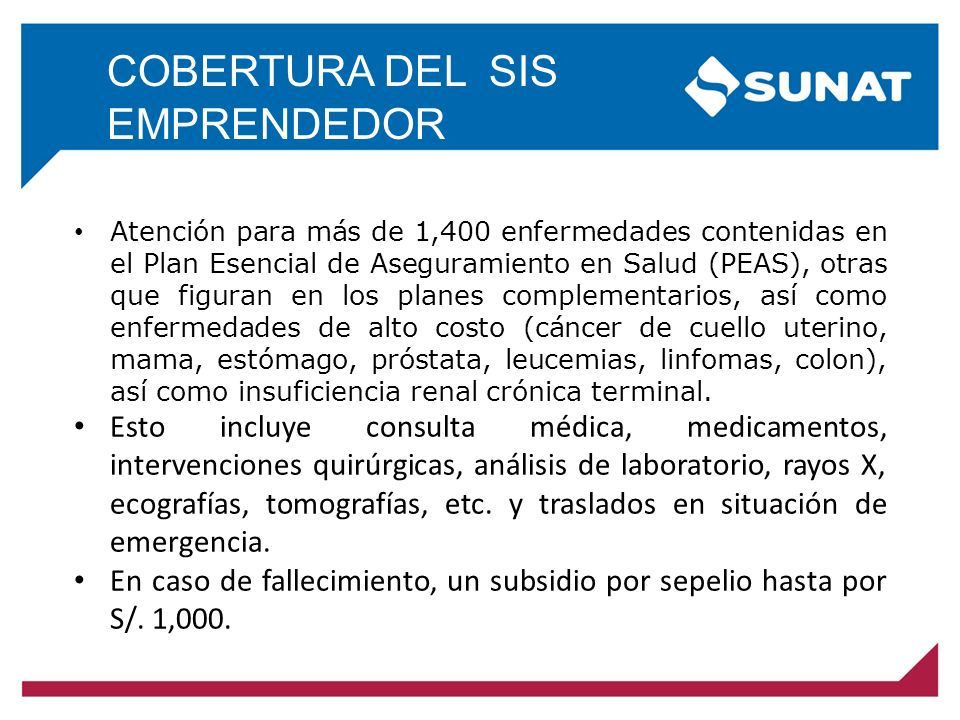 COBERTURA DEL SIS EMPRENDEDOR

SUNAT

• Atención para más de 1,400 enfermedades contenidas en el Plan Esencial de Aseguramiento en Salud (PEAS), otras que figuran en los planes complementarios, así como enfermedades de alto costo (cáncer de cuello uterino, mama, estómago, próstata, leucemias, linfomas, colon), así como insuficiencia renal crónica terminal.

• Esto incluye consulta médica, medicamentos, intervenciones quirúrgicas, análisis de laboratorio, rayos X, ecografías, tomografías, etc. y traslados en situación de emergencia.

• En caso de fallecimiento, un subsidio por sepelio hasta por S/. 1,000.